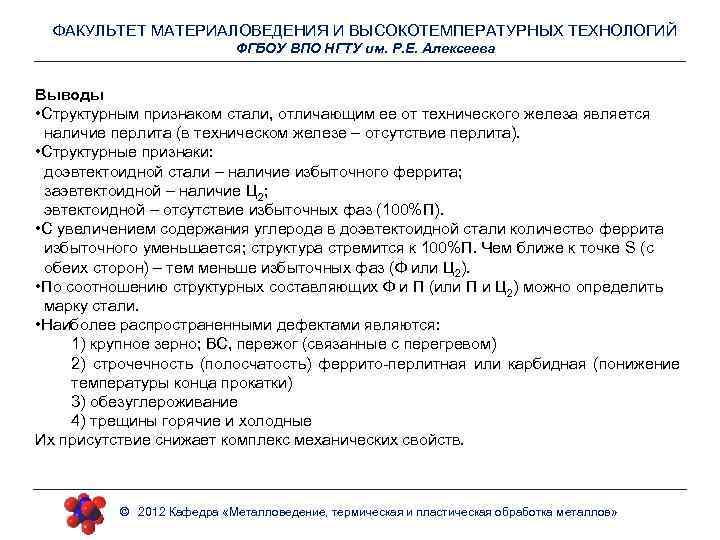 ФАКУЛЬТЕТ МАТЕРИАЛОВЕДЕНИЯ И ВЫСОКОТЕМПЕРАТУРНЫХ ТЕХНОЛОГИЙ
ФГБОУ ВПО НГТУ им. Р.Е. Алексеева

Выводы
•Структурным признаком стали, отличающим ее от технического железа является наличие перлита (в техническом железе – отсутствие перлита).
•Структурные признаки:
доэвтектоидной стали – наличие избыточного феррита;
заэвтектоидной – наличие $Ц_2$;
эвтектоидной – отсутствие избыточных фаз (100%П).
•С увеличением содержания углерода в доэвтектоидной стали количество феррита избыточного уменьшается; структура стремится к 100%П. Чем ближе к точке S (с обеих сторон) – тем меньше избыточных фаз (Ф или $Ц_2$).
•По соотношению структурных составляющих Ф и П (или П и $Ц_2$) можно определить марку стали.
•Наиболее распространенными дефектами являются:
1) крупное зерно; ВС, пережог (связанные с перегревом)
2) строчечность (полосчатость) феррито-перлитная или карбидная (понижение температуры конца прокатки)
3) обезуглероживание
4) трещины горячие и холодные
Их присутствие снижает комплекс механических свойств.

© 2012 Кафедра «Металловедение, термическая и пластическая обработка металлов»